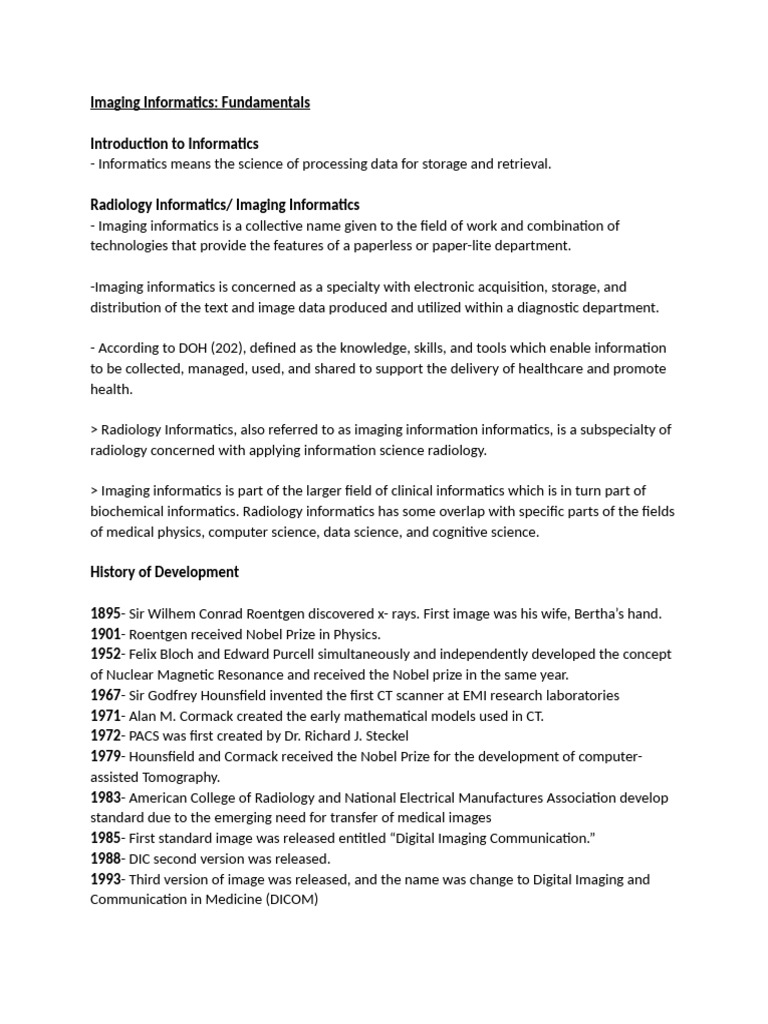 Imaging Informatics: Fundamentals

Introduction to Informatics
- Informatics means the science of processing data for storage and retrieval.

Radiology Informatics/ Imaging Informatics
- Imaging informatics is a collective name given to the field of work and combination of technologies that provide the features of a paperless or paper-lite department.

-Imaging informatics is concerned as a specialty with electronic acquisition, storage, and distribution of the text and image data produced and utilized within a diagnostic department.

- According to DOH (202), defined as the knowledge, skills, and tools which enable information to be collected, managed, used, and shared to support the delivery of healthcare and promote health.

> Radiology Informatics, also referred to as imaging information informatics, is a subspecialty of radiology concerned with applying information science radiology.

> Imaging informatics is part of the larger field of clinical informatics which is in turn part of biochemical informatics. Radiology informatics has some overlap with specific parts of the fields of medical physics, computer science, data science, and cognitive science.

History of Development

1895- Sir Wilhem Conrad Roentgen discovered x- rays. First image was his wife, Bertha's hand.
1901- Roentgen received Nobel Prize in Physics.
1952- Felix Bloch and Edward Purcell simultaneously and independently developed the concept of Nuclear Magnetic Resonance and received the Nobel prize in the same year.
1967- Sir Godfrey Hounsfield invented the first CT scanner at EMI research laboratories
1971- Alan M. Cormack created the early mathematical models used in CT.
1972- PACS was first created by Dr. Richard J. Steckel
1979- Hounsfield and Cormack received the Nobel Prize for the development of computer-assisted Tomography.
1983- American College of Radiology and National Electrical Manufactures Association develop standard due to the emerging need for transfer of medical images
1985- First standard image was released entitled "Digital Imaging Communication."
1988- DIC second version was released.
1993- Third version of image was released, and the name was change to Digital Imaging and Communication in Medicine (DICOM)